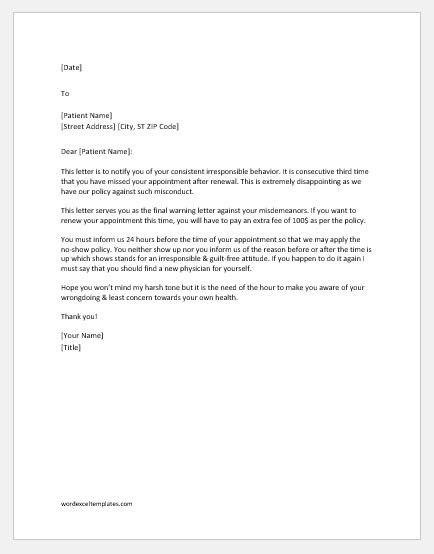 [Date]

To

[Patient Name]
[Street Address] [City, ST ZIP Code]

Dear [Patient Name]:

This letter is to notify you of your consistent irresponsible behavior. It is consecutive third time that you have missed your appointment after renewal. This is extremely disappointing as we have our policy against such misconduct.

This letter serves you as the final warning letter against your misdemeanors. If you want to renew your appointment this time, you will have to pay an extra fee of 100$ as per the policy.

You must inform us 24 hours before the time of your appointment so that we may apply the no-show policy. You neither show up nor you inform us of the reason before or after the time is up which shows stands for an irresponsible & guilt-free attitude. If you happen to do it again I must say that you should find a new physician for yourself.

Hope you won't mind my harsh tone but it is the need of the hour to make you aware of your wrongdoing & least concern towards your own health.

Thank you!

[Your Name]
[Title]

wordexceltemplates.com